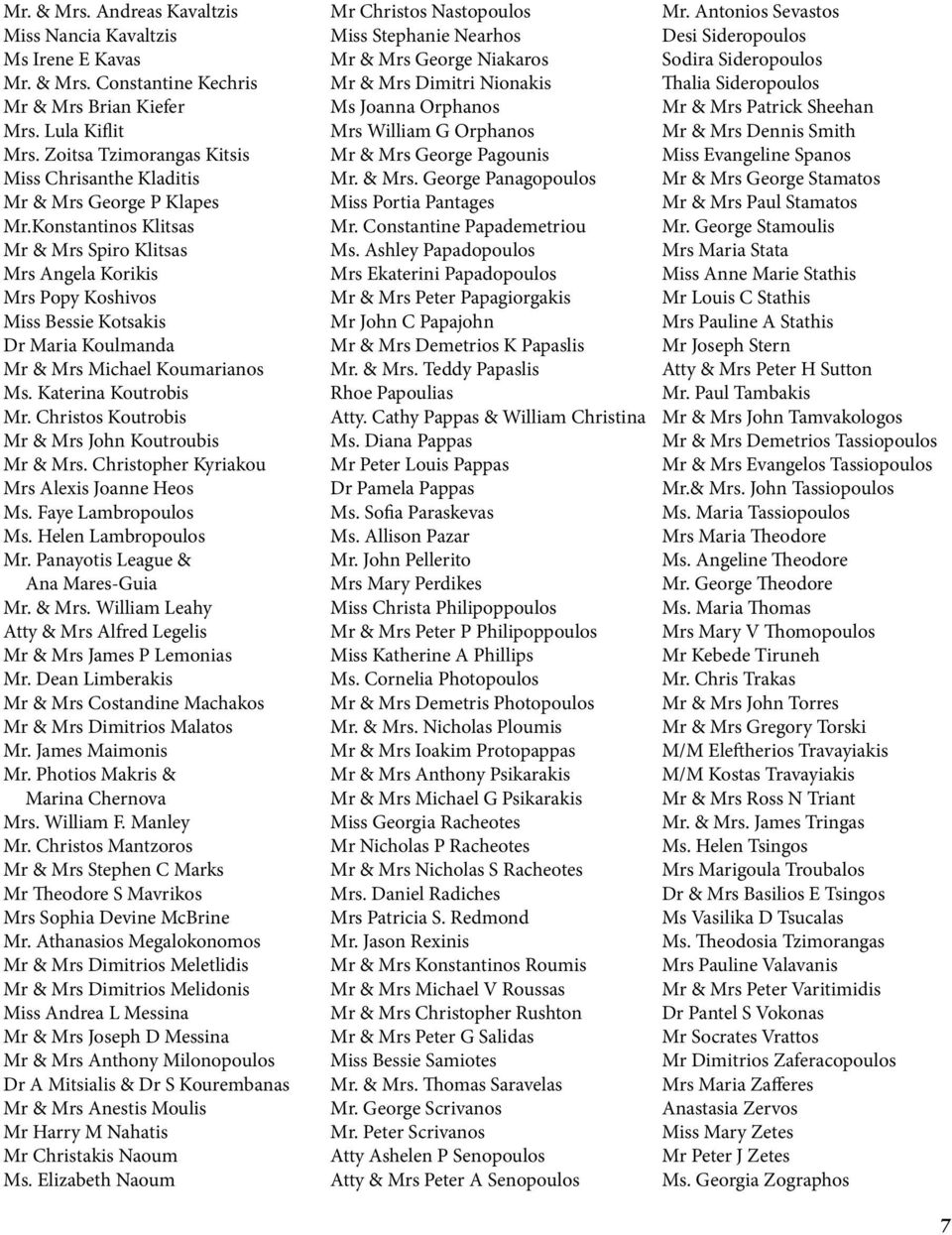 Mr. & Mrs. Andreas Kavaltzis
Miss Nancia Kavaltzis
Ms Irene E Kavas
Mr. & Mrs. Constantine Kechris
Mr & Mrs Brian Kiefer
Mrs. Lula Kiflit
Mrs. Zoitsa Tzimorangas Kitsis
Miss Chrisanthe Kladitis
Mr & Mrs George P Klapes
Mr.Konstantinos Klitsas
Mr & Mrs Spiro Klitsas
Mrs Angela Korikis
Mrs Popy Koshivos
Miss Bessie Kotsakis
Dr Maria Koulmanda
Mr & Mrs Michael Koumarianos
Ms. Katerina Koutrobis
Mr. Christos Koutrobis
Mr & Mrs John Koutroubis
Mr & Mrs. Christopher Kyriakou
Mrs Alexis Joanne Heos
Ms. Faye Lambropoulos
Ms. Helen Lambropoulos
Mr. Panayotis League & Ana Mares-Guia
Mr. & Mrs. William Leahy
Atty & Mrs Alfred Legelis
Mr & Mrs James P Lemonias
Mr. Dean Limberakis
Mr & Mrs Costandine Machakos
Mr & Mrs Dimitrios Malatos
Mr. James Maimonis
Mr. Photios Makris & Marina Chernova
Mrs. William F. Manley
Mr. Christos Mantzoros
Mr & Mrs Stephen C Marks
Mr Theodore S Mavrikos
Mrs Sophia Devine McBrine
Mr. Athanasios Megalokonomos
Mr & Mrs Dimitrios Meletlidis
Mr & Mrs Dimitrios Melidonis
Miss Andrea L Messina
Mr & Mrs Joseph D Messina
Mr & Mrs Anthony Milonopoulos
Dr A Mitsialis & Dr S Kourembanas
Mr & Mrs Anestis Moulis
Mr Harry M Nahatis
Mr Christakis Naoum
Ms. Elizabeth Naoum

Mr Christos Nastopoulos
Miss Stephanie Nearhos
Mr & Mrs George Niakaros
Mr & Mrs Dimitri Nionakis
Ms Joanna Orphanos
Mrs William G Orphanos
Mr & Mrs George Pagounis
Mr. & Mrs. George Panagopoulos
Miss Portia Pantages
Mr. Constantine Papademetriou
Ms. Ashley Papadopoulos
Mrs Ekaterini Papadopoulos
Mr & Mrs Peter Papagiorgakis
Mr John C Papajohn
Mr & Mrs Demetrios K Papaslis
Mr. & Mrs. Teddy Papaslis
Rhoe Papoulias
Atty. Cathy Pappas & William Christina
Ms. Diana Pappas
Mr Peter Louis Pappas
Dr Pamela Pappas
Ms. Sofia Paraskevas
Ms. Allison Pazar
Mr. John Pellerito
Mrs Mary Perdikes
Miss Christa Philipoppoulos
Mr & Mrs Peter P Philipoppoulos
Miss Katherine A Phillips
Ms. Cornelia Photopoulos
Mr & Mrs Demetris Photopoulos
Mr. & Mrs. Nicholas Ploumis
Mr & Mrs Ioakim Protopappas
Mr & Mrs Anthony Psikarakis
Mr & Mrs Michael G Psikarakis
Miss Georgia Racheotes
Mr Nicholas P Racheotes
Mr & Mrs Nicholas S Racheotes
Mrs. Daniel Radiches
Mrs Patricia S. Redmond
Mr. Jason Rexinis
Mr & Mrs Konstantinos Roumis
Mr & Mrs Michael V Roussas
Mr & Mrs Christopher Rushton
Mr & Mrs Peter G Salidas
Miss Bessie Samiotes
Mr. & Mrs. Thomas Saravelas
Mr. George Scrivanos
Mr. Peter Scrivanos
Atty Ashelen P Senopoulos
Atty & Mrs Peter A Senopoulos

Mr. Antonios Sevastos
Desi Sideropoulos
Sodira Sideropoulos
Thalia Sideropoulos
Mr & Mrs Patrick Sheehan
Mr & Mrs Dennis Smith
Miss Evangeline Spanos
Mr & Mrs George Stamatos
Mr & Mrs Paul Stamatos
Mr. George Stamoulis
Mrs Maria Stata
Miss Anne Marie Stathis
Mr Louis C Stathis
Mrs Pauline A Stathis
Mr Joseph Stern
Atty & Mrs Peter H Sutton
Mr. Paul Tambakis
Mr & Mrs John Tamvakologos
Mr & Mrs Demetrios Tassiopoulos
Mr & Mrs Evangelos Tassiopoulos
Mr.& Mrs. John Tassiopoulos
Ms. Maria Tassiopoulos
Mrs Maria Theodore
Ms. Angeline Theodore
Mr. George Theodore
Ms. Maria Thomas
Mrs Mary V Thomopoulos
Mr Kebede Tiruneh
Mr. Chris Trakas
Mr & Mrs John Torres
Mr & Mrs Gregory Torski
M/M Eleftherios Travayiakis
M/M Kostas Travayiakis
Mr & Mrs Ross N Triant
Mr. & Mrs. James Tringas
Ms. Helen Tsingos
Mrs Marigoula Troubalos
Dr & Mrs Basilios E Tsingos
Ms Vasilika D Tsucalas
Ms. Theodosia Tzimorangas
Mrs Pauline Valavanis
Mr & Mrs Peter Varitimidis
Dr Pantel S Vokonas
Mr Socrates Vrattos
Mr Dimitrios Zaferacopoulos
Mrs Maria Zafferes
Anastasia Zervos
Miss Mary Zetes
Mr Peter J Zetes
Ms. Georgia Zographos

7